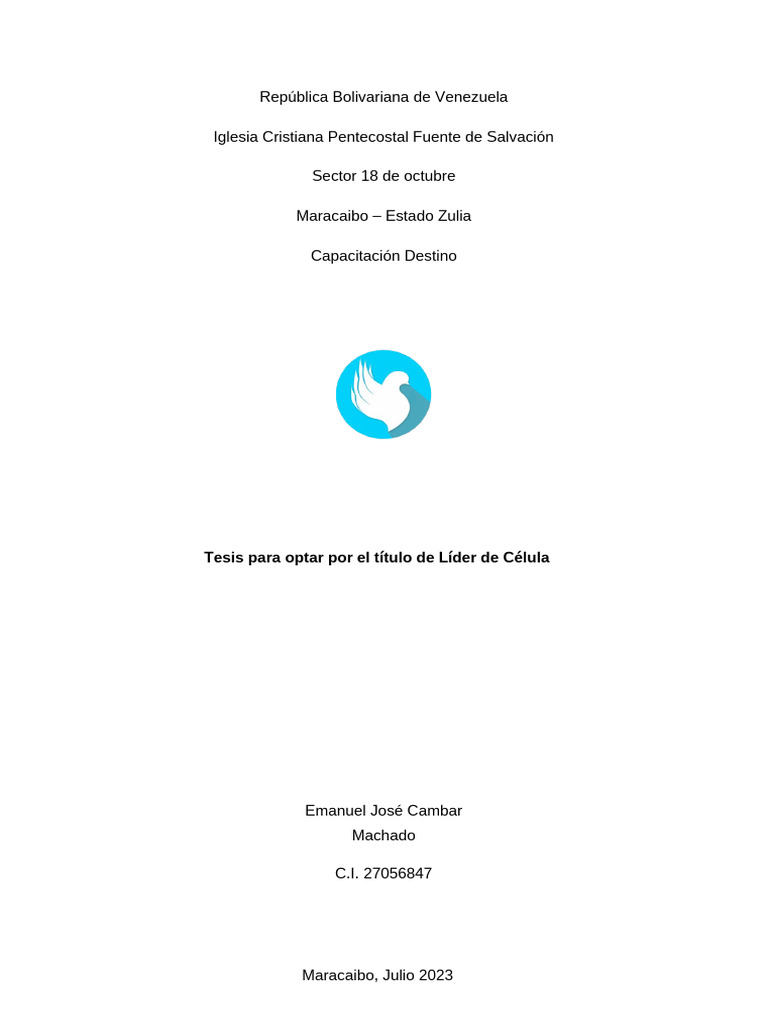 República Bolivariana de Venezuela

Iglesia Cristiana Pentecostal Fuente de Salvación

Sector 18 de octubre

Maracaibo – Estado Zulia

Capacitación Destino

Tesis para optar por el título de Líder de Célula

Emanuel José Cambar
Machado

C.I. 27056847

Maracaibo, Julio 2023